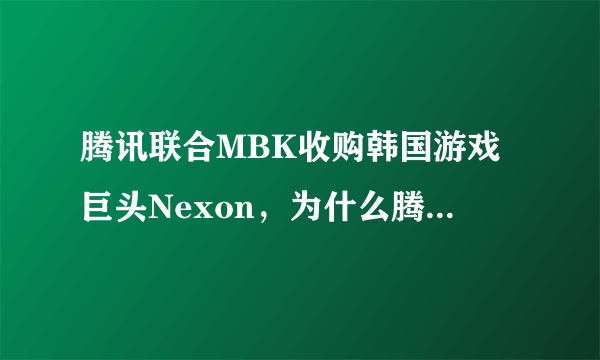 腾讯联合MBK收购韩国游戏巨头Nexon，为什么腾...